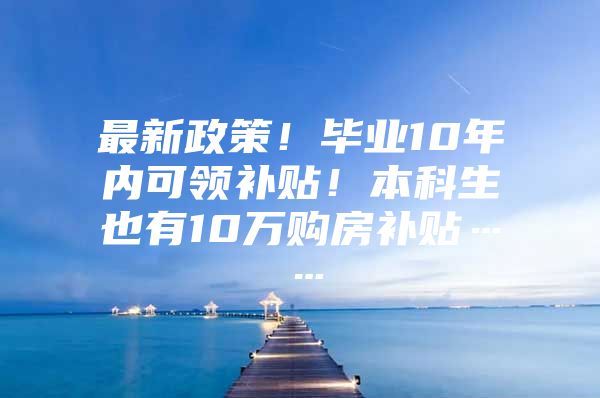 最新政策！毕业10年内可领补贴！本科生也有10万购房补贴……